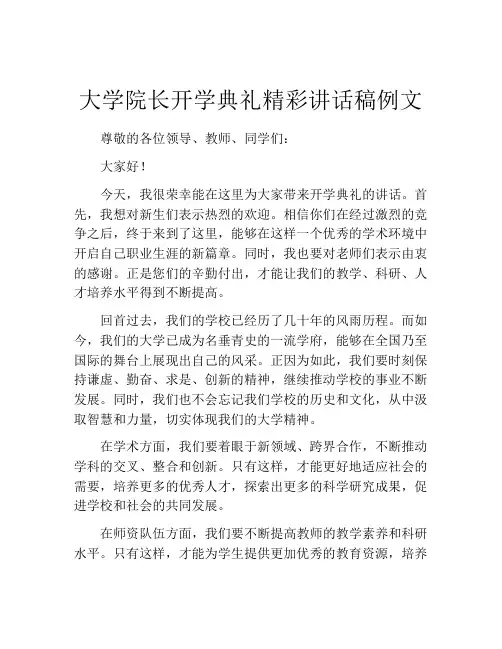 大学院长开学典礼精彩讲话稿例文

尊敬的各位领导、教师、同学们：

大家好！

今天，我很荣幸能在这里为大家带来开学典礼的讲话。首先，我想对新生们表示热烈的欢迎。相信你们在经过激烈的竞争之后，终于来到了这里，能够在这样一个优秀的学术环境中开启自己职业生涯的新篇章。同时，我也要对老师们表示由衷的感谢。正是您们的辛勤付出，才能让我们的教学、科研、人才培养水平得到不断提高。

回首过去，我们的学校已经历了几十年的风雨历程。而如今，我们的大学已成为名垂青史的一流学府，能够在全国乃至国际的舞台上展现出自己的风采。正因为如此，我们要时刻保持谦虚、勤奋、求是、创新的精神，继续推动学校的事业不断发展。同时，我们也不会忘记我们学校的历史和文化，从中汲取智慧和力量，切实体现我们的大学精神。

在学术方面，我们要着眼于新领域、跨界合作，不断推动学科的交叉、整合和创新。只有这样，才能更好地适应社会的需要，培养更多的优秀人才，探索出更多的科学研究成果，促进学校和社会的共同发展。

在师资队伍方面，我们要不断提高教师的教学素养和科研水平。只有这样，才能为学生提供更加优秀的教育资源，培养